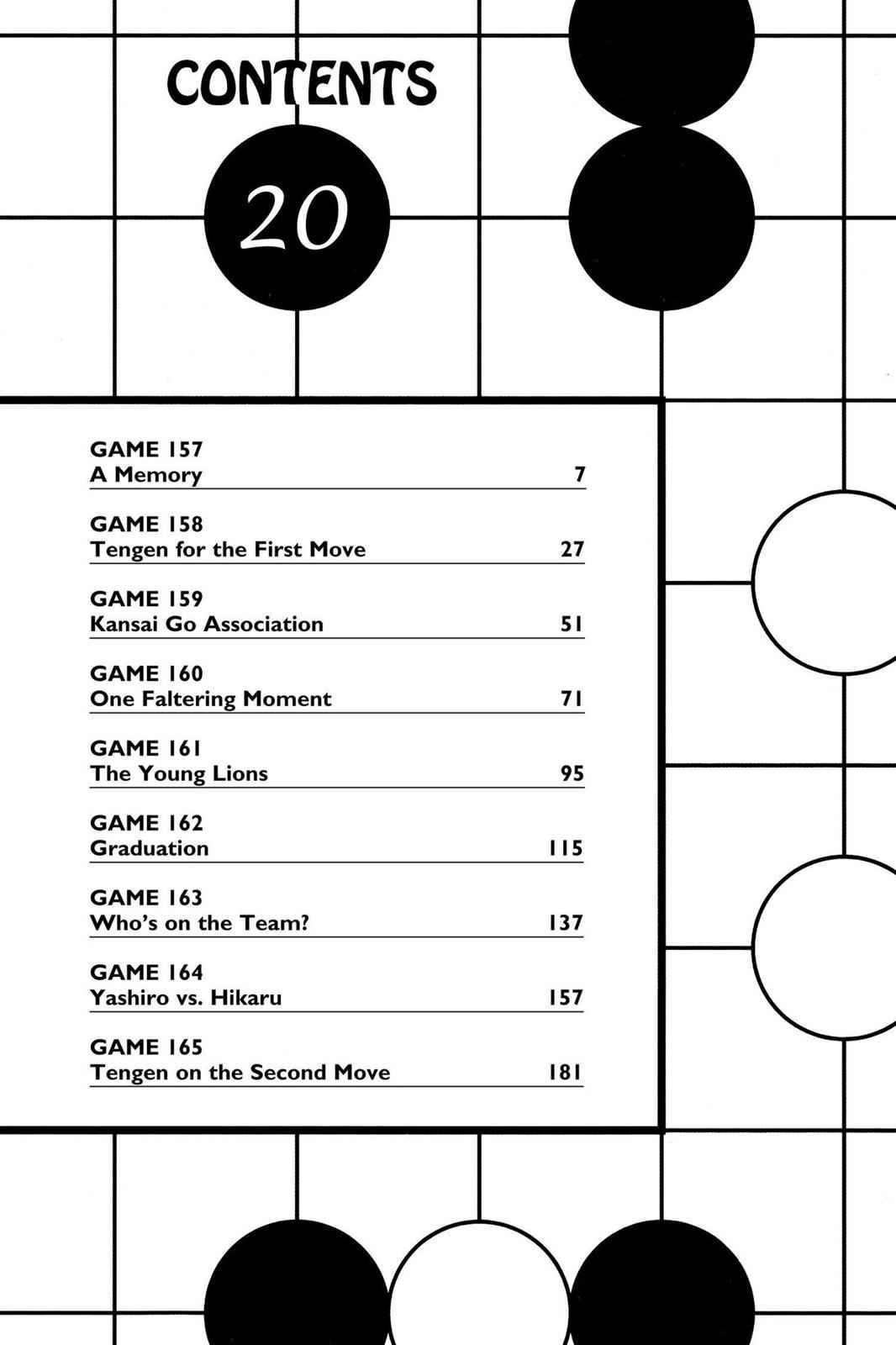 CONTENTS

20

GAME 157
A Memory 7

GAME 158
Tengen for the First Move 27

GAME 159
Kansai Go Association 51

GAME 160
One Faltering Moment 71

GAME 161
The Young Lions 95

GAME 162
Graduation 115

GAME 163
Who's on the Team? 137

GAME 164
Yashiro vs. Hikaru 157

GAME 165
Tengen on the Second Move 181